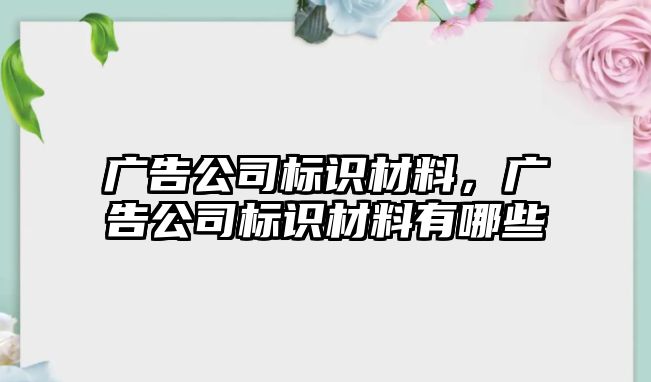 广告公司标识材料，广告公司标识材料有哪些